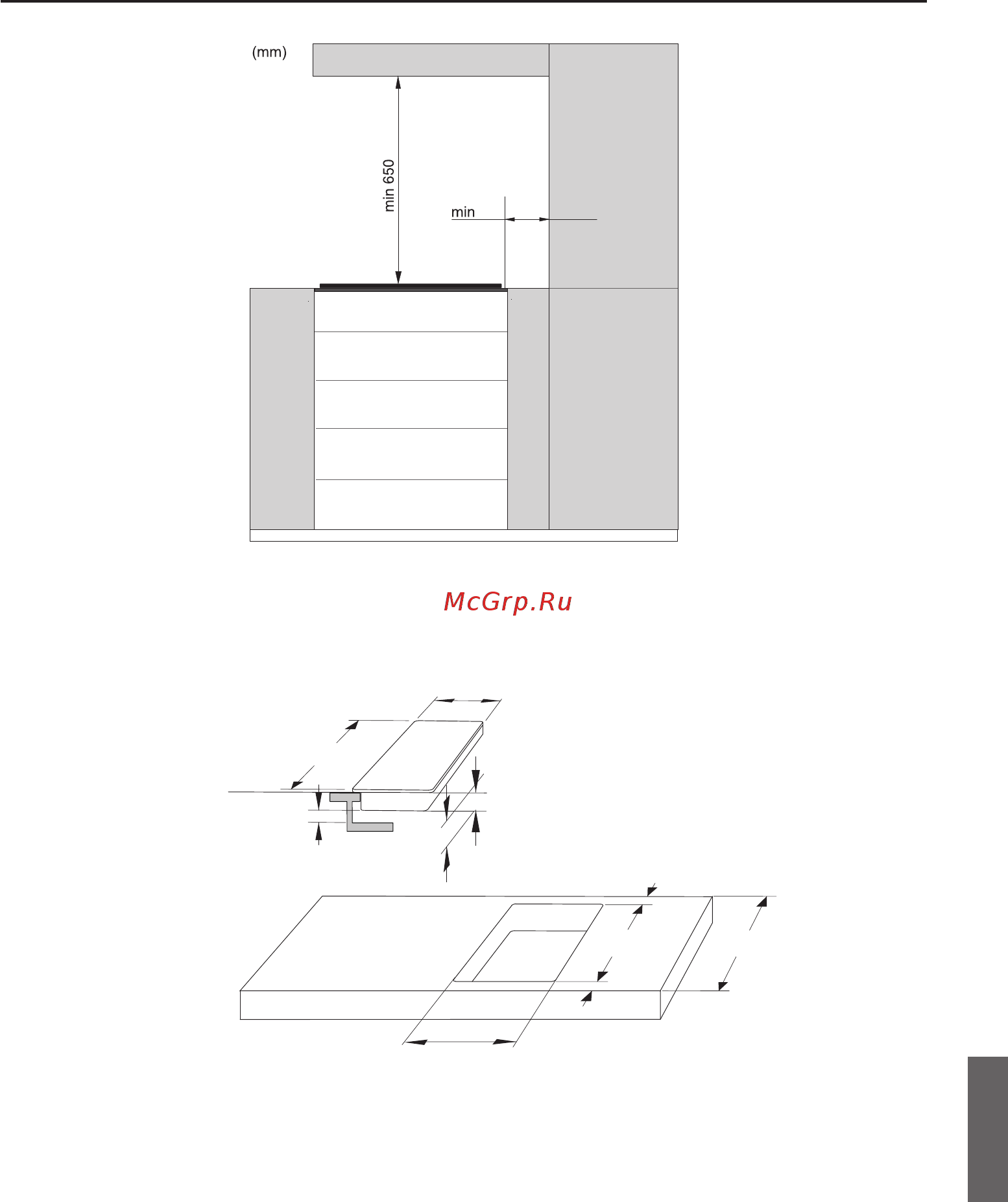 (mm)

min 650

min

McGrp.Ru